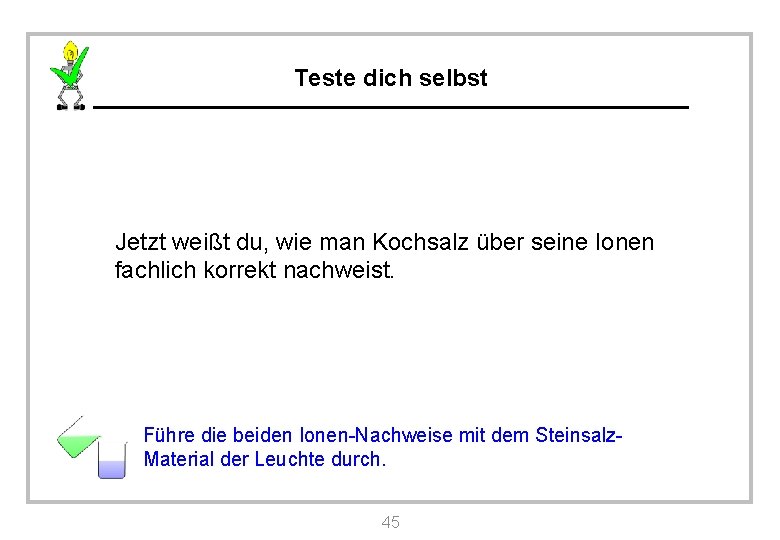 Teste dich selbst

Jetzt weißt du, wie man Kochsalz über seine Ionen fachlich korrekt nachweist.

Führe die beiden Ionen-Nachweise mit dem Steinsalz-Material der Leuchte durch.

45